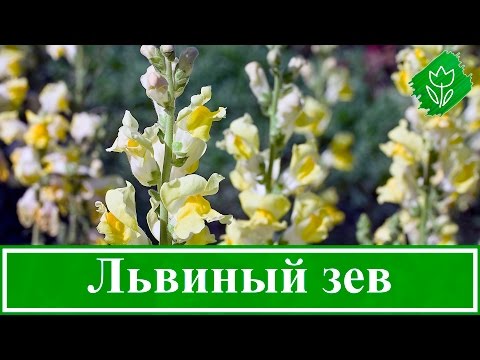 Львиный зев